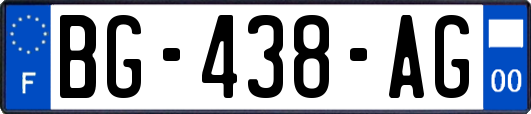 F

BG-438-AG

00